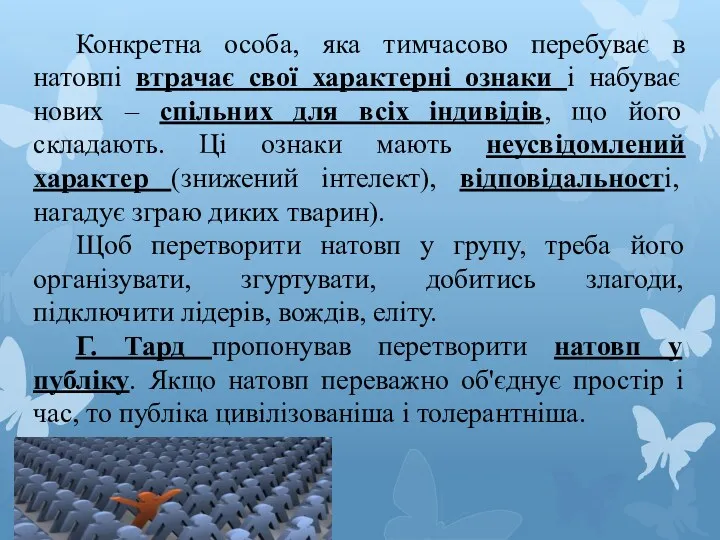 Конкретна особа, яка тимчасово перебуває в натовпі втрачає свої характерні ознаки і набуває нових – спільних для всіх індивідів, що його складають. Ці ознаки мають неусвідомлений характер (знижений інтелект), відповідальності, нагадує зграю диких тварин).

Щоб перетворити натовп у групу, треба його організувати, згуртувати, добитись злагоди, підключити лідерів, вождів, еліту.

Г. Тард пропонував перетворити натовп у публіку. Якщо натовп переважно об'єднує простір і час, то публіка цивілізованіша і толерантніша.